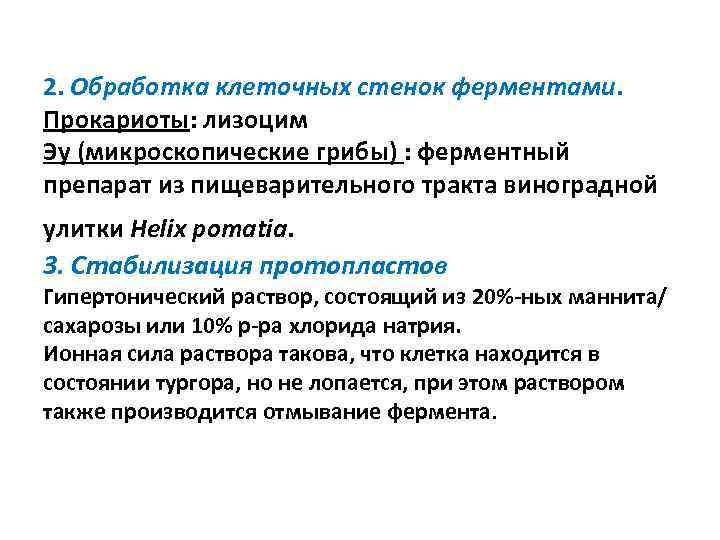 2. Обработка клеточных стенок ферментами.
Прокариоты: лизоцим
Эу (микроскопические грибы) : ферментный препарат из пищеварительного тракта виноградной улитки Helix pomatia.

3. Стабилизация протопластов
Гипертонический раствор, состоящий из 20%-ных маннита/ сахарозы или 10% р-ра хлорида натрия.
Ионная сила раствора такова, что клетка находится в состоянии тургора, но не лопается, при этом раствором также производится отмывание фермента.